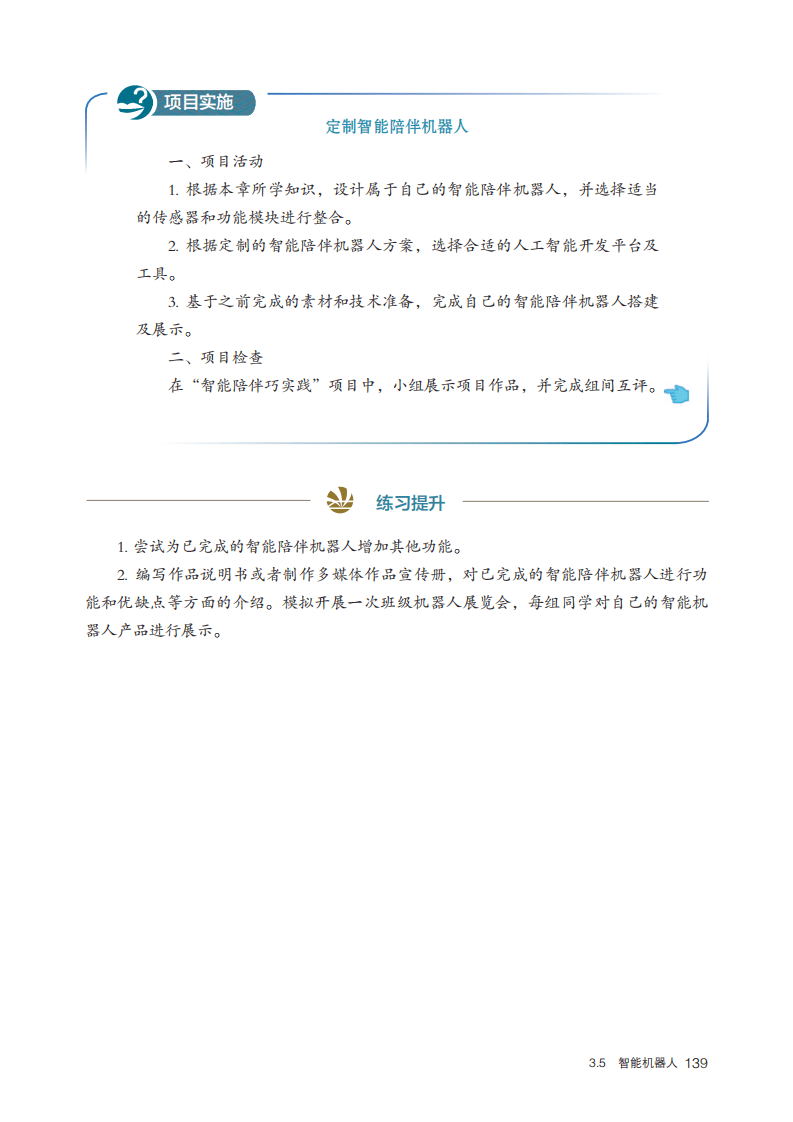 项目实施

定制智能陪伴机器人

一、项目活动

1.根据本章所学知识，设计属于自己的智能陪伴机器人，并选择适当的传感器和功能模块进行整合。

2.根据定制的智能陪伴机器人方案，选择合适的人工智能开发平台及工具。

3.基于之前完成的素材和技术准备，完成自己的智能陪伴机器人搭建及展示。

二、项目检查

在“智能陪伴巧实践”项目中，小组展示项目作品，并完成组间互评。

练习提升

1.尝试为已完成的智能陪伴机器人增加其他功能。

2.编写作品说明书或者制作多媒体作品宣传册，对已完成的智能陪伴机器人进行功能和优缺点等方面的介绍。模拟开展一次班级机器人展览会，每组同学对自己的智能机器人产品进行展示。

3.5 智能机器人 139